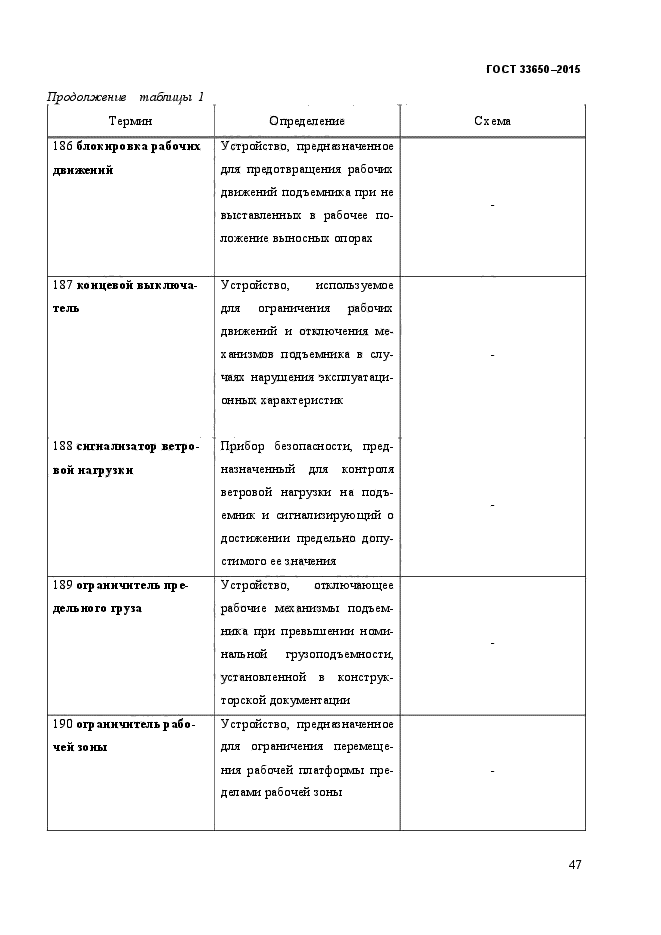 ГОСТ 33650–2015

Продолжение таблицы 1

| Термин | Определение | Схема |
|---|---|---|
| 186 **блокировка рабочих движений** | Устройство, предназначенное для предотвращения рабочих движений подъемника при не выставленных в рабочее положение выносных опорах | - |
| 187 **концевой выключатель** | Устройство, используемое для ограничения рабочих движений и отключения механизмов подъемника в случаях нарушения эксплуатационных характеристик | - |
| 188 **сигнализатор ветровой нагрузки** | Прибор безопасности, предназначенный для контроля ветровой нагрузки на подъемник и сигнализирующий о достижении предельно допустимого ее значения | - |
| 189 **ограничитель предельного груза** | Устройство, отключающее рабочие механизмы подъемника при превышении номинальной грузоподъемности, установленной в конструкторской документации | - |
| 190 **ограничитель рабочей зоны** | Устройство, предназначенное для ограничения перемещения рабочей платформы пределами рабочей зоны | - |

47